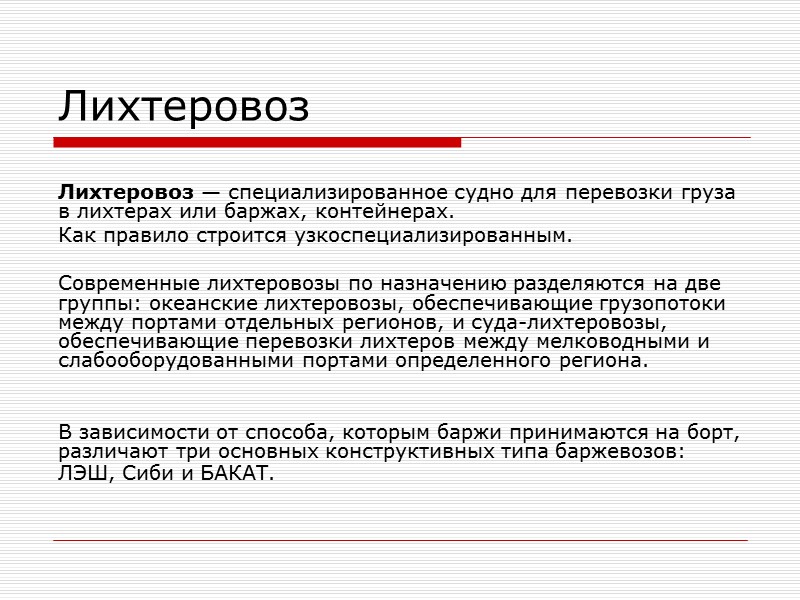 Лихтеровоз

Лихтеровоз — специализированное судно для перевозки груза в лихтерах или баржах, контейнерах.

Как правило строится узкоспециализированным.

Современные лихтеровозы по назначению разделяются на две группы: океанские лихтеровозы, обеспечивающие грузопотоки между портами отдельных регионов, и суда-лихтеровозы, обеспечивающие перевозки лихтеров между мелководными и слабооборудованными портами определенного региона.

В зависимости от способа, которым баржи принимаются на борт, различают три основных конструктивных типа баржевозов: ЛЭШ, Сиби и БАКАТ.